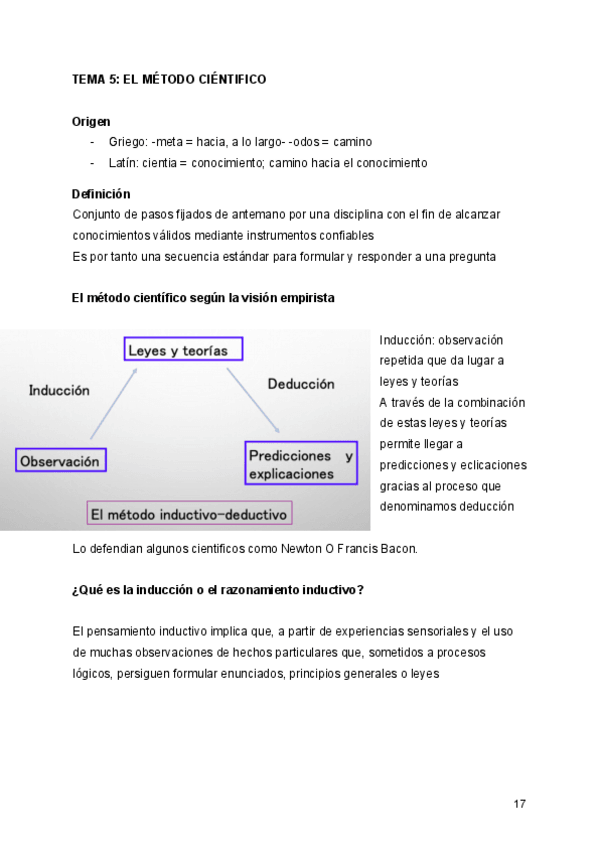 TEMA 5: EL MÉTODO CIÉNTIFICO

Origen

- Griego: -meta = hacia, a lo largo- -odos = camino
- Latín: cientia = conocimiento; camino hacia el conocimiento

Definición

Conjunto de pasos fijados de antemano por una disciplina con el fin de alcanzar conocimientos válidos mediante instrumentos confiables

Es por tanto una secuencia estándar para formular y responder a una pregunta

El método científico según la visión empirista

Leyes y teorías

Inducción

Deducción

Observación

Predicciones y explicaciones

El método inductivo-deductivo

Inducción: observación repetida que da lugar a leyes y teorías

A través de la combinación de estas leyes y teorías permite llegar a predicciones y eclicaciones gracias al proceso que denominamos deducción

Lo defendian algunos cientificos como Newton O Francis Bacon.

¿Qué es la inducción o el razonamiento inductivo?

El pensamiento inductivo implica que, a partir de experiencias sensoriales y el uso de muchas observaciones de hechos particulares que, sometidos a procesos lógicos, persiguen formular enunciados, principios generales o leyes

17